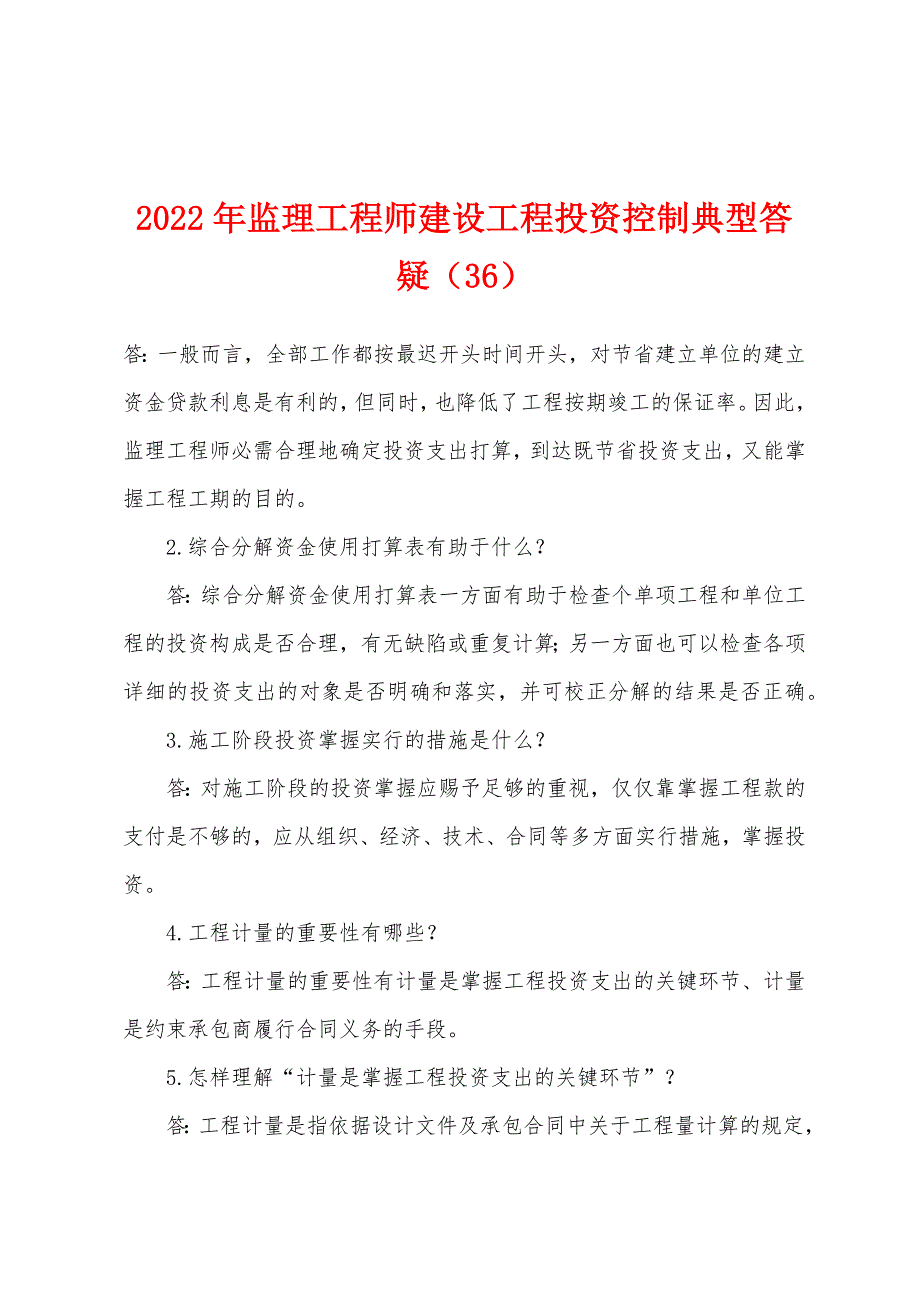 2022年监理工程师建设工程投资控制典型答疑（36）

答：一般而言，全部工作都按最迟开头时间开头，对节省建立单位的建立资金贷款利息是有利的，但同时，也降低了工程按期竣工的保证率。因此，监理工程师必需合理地确定投资支出打算，到达既节省投资支出，又能掌握工程工期的目的。

2.综合分解资金使用打算表有助于什么？

答：综合分解资金使用打算表一方面有助于检查个单项工程和单位工程的投资构成是否合理，有无缺陷或重复计算；另一方面也可以检查各项详细的投资支出的对象是否明确和落实，并可校正分解的结果是否正确。

3.施工阶段投资掌握实行的措施是什么？

答：对施工阶段的投资掌握应赐予足够的重视，仅仅靠掌握工程款的支付是不够的，应从组织、经济、技术、合同等多方面实行措施，掌握投资。

4.工程计量的重要性有哪些？

答：工程计量的重要性有计量是掌握工程投资支出的关键环节、计量是约束承包商履行合同义务的手段。

5.怎样理解“计量是掌握工程投资支出的关键环节”？

答：工程计量是指依据设计文件及承包合同中关于工程量计算的规定，